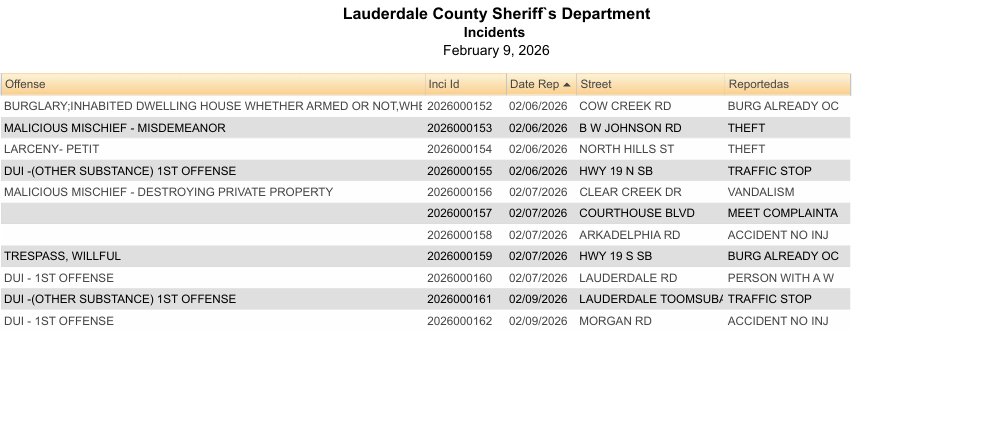 Lauderdale County Sheriff`s Department
Incidents
February 9, 2026

| Offense | Inci Id | Date Rep | Street | Reportedas |
|---|---|---|---|---|
| BURGLARY;INHABITED DWELLING HOUSE WHETHER ARMED OR NOT,WHE | 2026000152 | 02/06/2026 | COW CREEK RD | BURG ALREADY OC |
| MALICIOUS MISCHIEF - MISDEMEANOR | 2026000153 | 02/06/2026 | B W JOHNSON RD | THEFT |
| LARCENY- PETIT | 2026000154 | 02/06/2026 | NORTH HILLS ST | THEFT |
| DUI -(OTHER SUBSTANCE) 1ST OFFENSE | 2026000155 | 02/06/2026 | HWY 19 N SB | TRAFFIC STOP |
| MALICIOUS MISCHIEF - DESTROYING PRIVATE PROPERTY | 2026000156 | 02/07/2026 | CLEAR CREEK DR | VANDALISM |
| | 2026000157 | 02/07/2026 | COURTHOUSE BLVD | MEET COMPLAINTA |
| | 2026000158 | 02/07/2026 | ARKADELPHIA RD | ACCIDENT NO INJ |
| TRESPASS, WILLFUL | 2026000159 | 02/07/2026 | HWY 19 S SB | BURG ALREADY OC |
| DUI - 1ST OFFENSE | 2026000160 | 02/07/2026 | LAUDERDALE RD | PERSON WITH A W |
| DUI -(OTHER SUBSTANCE) 1ST OFFENSE | 2026000161 | 02/09/2026 | LAUDERDALE TOOMSUBA | TRAFFIC STOP |
| DUI - 1ST OFFENSE | 2026000162 | 02/09/2026 | MORGAN RD | ACCIDENT NO INJ |